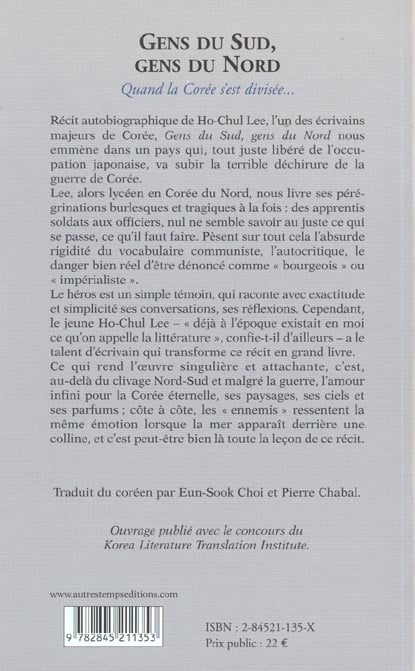 GENS DU SUD,
GENS DU NORD

Quand la Corée s'est divisée...

Récit autobiographique de Ho-Chul Lee, l'un des écrivains majeurs de Corée, Gens du Sud, gens du Nord nous emmène dans un pays qui, tout juste libéré de l'occupation japonaise, va subir la terrible déchirure de la guerre de Corée.
Lee, alors lycéen en Corée du Nord, nous livre ses pérégrinations burlesques et tragiques à la fois : des apprentis soldats aux officiers, nul ne semble savoir au juste ce qui se passe, ce qu'il faut faire. Pèsent sur tout cela l'absurde rigidité du vocabulaire communiste, l'autocritique, le danger bien réel d'être dénoncé comme « bourgeois » ou « impérialiste ».
Le héros est un simple témoin, qui raconte avec exactitude et simplicité ses conversations, ses réflexions. Cependant, le jeune Ho-Chul Lee – « déjà à l'époque existait en moi ce qu'on appelle la littérature », confie-t-il d'ailleurs – a le talent d'écrivain qui transforme ce récit en grand livre.
Ce qui rend l'œuvre singulière et attachante, c'est, au-delà du clivage Nord-Sud et malgré la guerre, l'amour infini pour la Corée éternelle, ses paysages, ses ciels et ses parfums ; côte à côte, les « ennemis » ressentent la même émotion lorsque la mer apparaît derrière une colline, et c'est peut-être bien là toute la leçon de ce récit.

Traduit du coréen par Eun-Sook Choi et Pierre Chabal.

Ouvrage publié avec le concours du Korea Literature Translation Institute.

www.autrestempseditions.com

9 782845 211353

ISBN : 2-84521-135-X
Prix public : 22 €